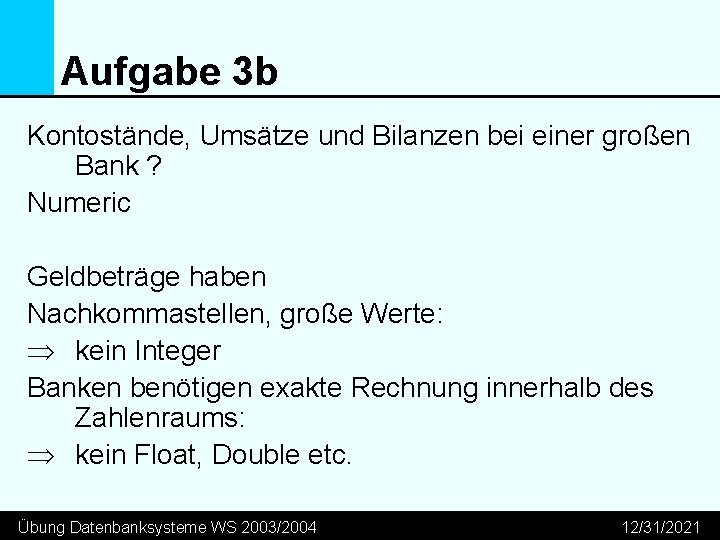 Aufgabe 3b

Kontostände, Umsätze und Bilanzen bei einer großen Bank ?

Numeric

Geldbeträge haben

Nachkommastellen, große Werte:

$\Rightarrow$ kein Integer

Banken benötigen exakte Rechnung innerhalb des Zahlenraums:

$\Rightarrow$ kein Float, Double etc.

Übung Datenbanksysteme WS 2003/2004

12/31/2021